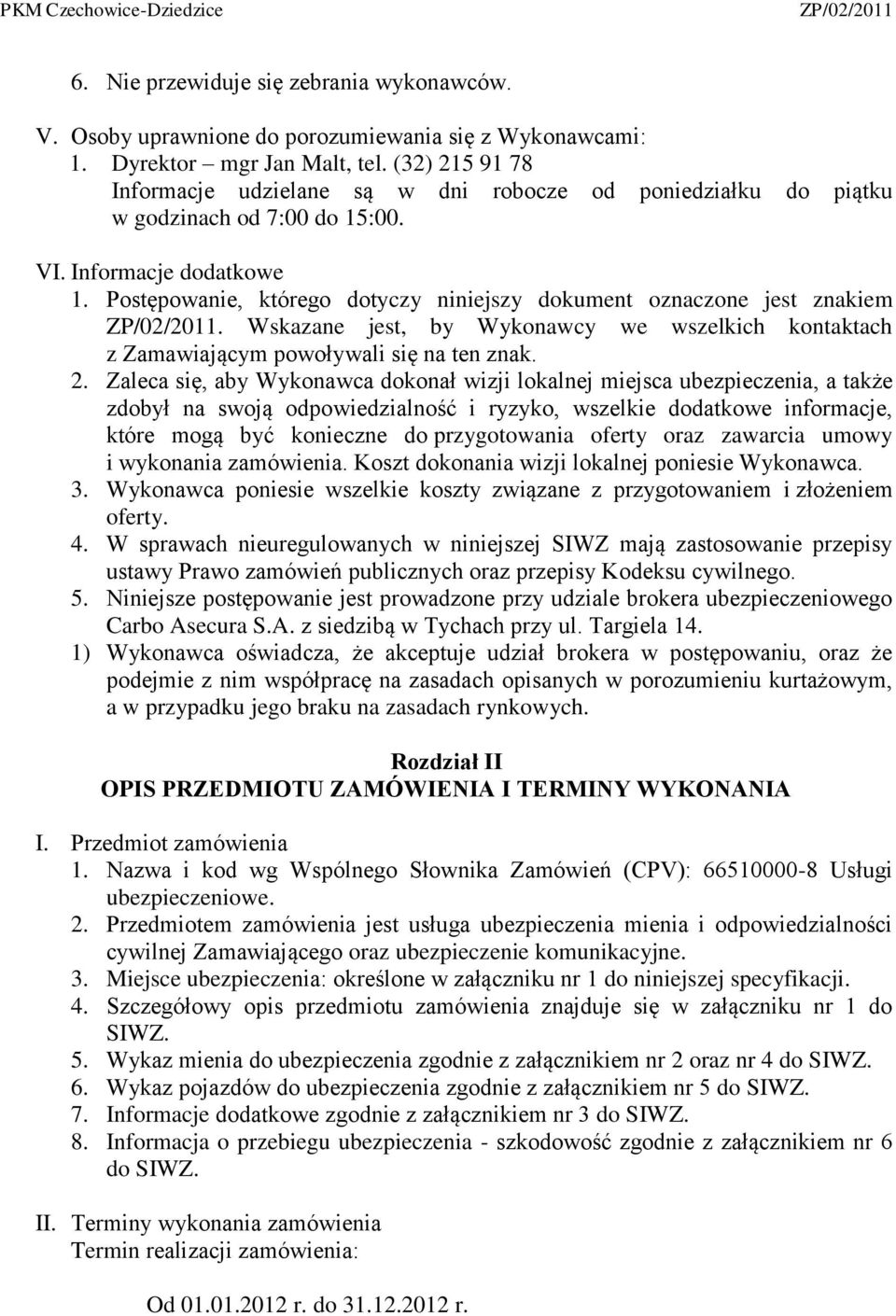 PKM Czechowice-Dziedzice ZP/02/2011

6. Nie przewiduje się zebrania wykonawców.

V. Osoby uprawnione do porozumiewania się z Wykonawcami:
1. Dyrektor – mgr Jan Malt, tel. (32) 215 91 78
Informacje udzielane są w dni robocze od poniedziałku do piątku w godzinach od 7:00 do 15:00.

VI. Informacje dodatkowe
1. Postępowanie, którego dotyczy niniejszy dokument oznaczone jest znakiem ZP/02/2011. Wskazane jest, by Wykonawcy we wszelkich kontaktach z Zamawiającym powoływali się na ten znak.
2. Zaleca się, aby Wykonawca dokonał wizji lokalnej miejsca ubezpieczenia, a także zdobył na swoją odpowiedzialność i ryzyko, wszelkie dodatkowe informacje, które mogą być konieczne do przygotowania oferty oraz zawarcia umowy i wykonania zamówienia. Koszt dokonania wizji lokalnej poniesie Wykonawca.
3. Wykonawca poniesie wszelkie koszty związane z przygotowaniem i złożeniem oferty.
4. W sprawach nieuregulowanych w niniejszej SIWZ mają zastosowanie przepisy ustawy Prawo zamówień publicznych oraz przepisy Kodeksu cywilnego.
5. Niniejsze postępowanie jest prowadzone przy udziale brokera ubezpieczeniowego Carbo Asecura S.A. z siedzibą w Tychach przy ul. Targiela 14.
1) Wykonawca oświadcza, że akceptuje udział brokera w postępowaniu, oraz że podejmie z nim współpracę na zasadach opisanych w porozumieniu kurtażowym, a w przypadku jego braku na zasadach rynkowych.

Rozdział II
OPIS PRZEDMIOTU ZAMÓWIENIA I TERMINY WYKONANIA

I. Przedmiot zamówienia
1. Nazwa i kod wg Wspólnego Słownika Zamówień (CPV): 66510000-8 Usługi ubezpieczeniowe.
2. Przedmiotem zamówienia jest usługa ubezpieczenia mienia i odpowiedzialności cywilnej Zamawiającego oraz ubezpieczenie komunikacyjne.
3. Miejsce ubezpieczenia: określone w załączniku nr 1 do niniejszej specyfikacji.
4. Szczegółowy opis przedmiotu zamówienia znajduje się w załączniku nr 1 do SIWZ.
5. Wykaz mienia do ubezpieczenia zgodnie z załącznikiem nr 2 oraz nr 4 do SIWZ.
6. Wykaz pojazdów do ubezpieczenia zgodnie z załącznikiem nr 5 do SIWZ.
7. Informacje dodatkowe zgodnie z załącznikiem nr 3 do SIWZ.
8. Informacja o przebiegu ubezpieczenia - szkodowość zgodnie z załącznikiem nr 6 do SIWZ.

II. Terminy wykonania zamówienia
Termin realizacji zamówienia:

Od 01.01.2012 r. do 31.12.2012 r.